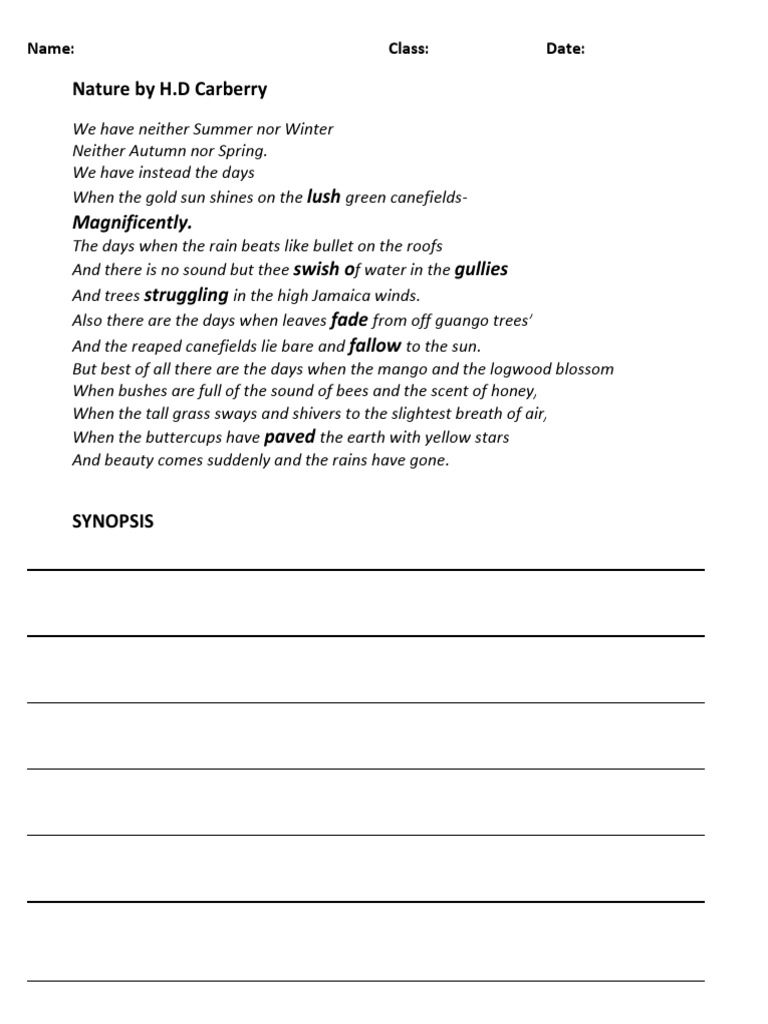 Name: Class: Date:

Nature by H.D Carberry

We have neither Summer nor Winter
Neither Autumn nor Spring.
We have instead the days
When the gold sun shines on the lush green canefields-
Magnificently.
The days when the rain beats like bullet on the roofs
And there is no sound but thee swish of water in the gullies
And trees struggling in the high Jamaica winds.
Also there are the days when leaves fade from off guango trees'
And the reaped canefields lie bare and fallow to the sun.
But best of all there are the days when the mango and the logwood blossom
When bushes are full of the sound of bees and the scent of honey,
When the tall grass sways and shivers to the slightest breath of air,
When the buttercups have paved the earth with yellow stars
And beauty comes suddenly and the rains have gone.

SYNOPSIS